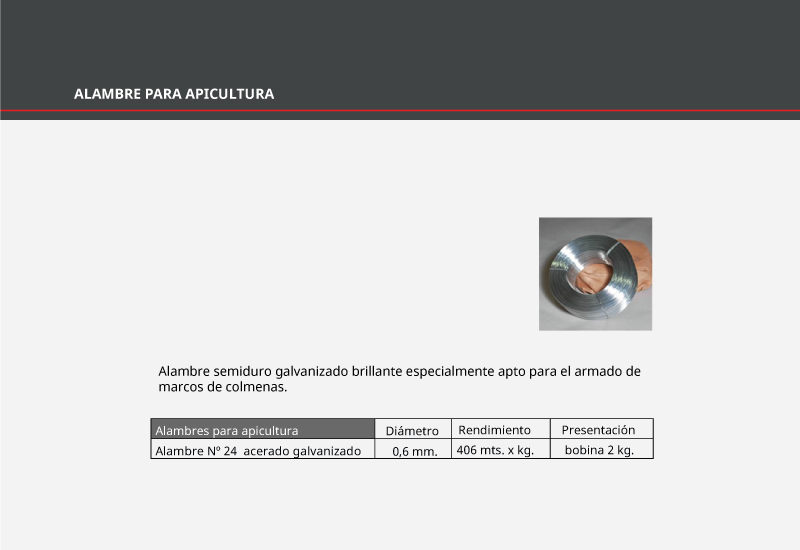 ALAMBRE PARA APICULTURA

Alambre semiduro galvanizado brillante especialmente apto para el armado de marcos de colmenas.

| Alambres para apicultura | Diámetro | Rendimiento | Presentación |
|---|---|---|---|
| Alambre Nº 24 acerado galvanizado | 0,6 mm. | 406 mts. x kg. | bobina 2 kg. |